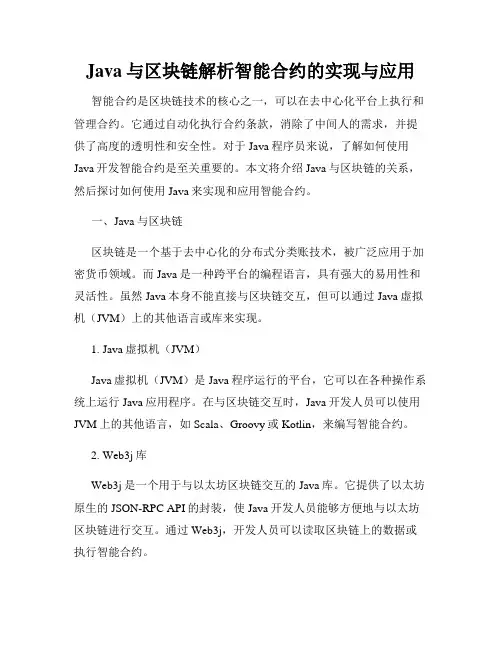 Java与区块链解析智能合约的实现与应用

智能合约是区块链技术的核心之一，可以在去中心化平台上执行和管理合约。它通过自动化执行合约条款，消除了中间人的需求，并提供了高度的透明性和安全性。对于Java程序员来说，了解如何使用Java开发智能合约是至关重要的。本文将介绍Java与区块链的关系，然后探讨如何使用Java来实现和应用智能合约。

一、Java与区块链

区块链是一个基于去中心化的分布式分类账技术，被广泛应用于加密货币领域。而Java是一种跨平台的编程语言，具有强大的易用性和灵活性。虽然Java本身不能直接与区块链交互，但可以通过Java虚拟机（JVM）上的其他语言或库来实现。

1. Java虚拟机（JVM）

Java虚拟机（JVM）是Java程序运行的平台，它可以在各种操作系统上运行Java应用程序。在与区块链交互时，Java开发人员可以使用JVM上的其他语言，如Scala、Groovy或Kotlin，来编写智能合约。

2. Web3j库

Web3j是一个用于与以太坊区块链交互的Java库。它提供了以太坊原生的JSON-RPC API的封装，使Java开发人员能够方便地与以太坊区块链进行交互。通过Web3j，开发人员可以读取区块链上的数据或执行智能合约。